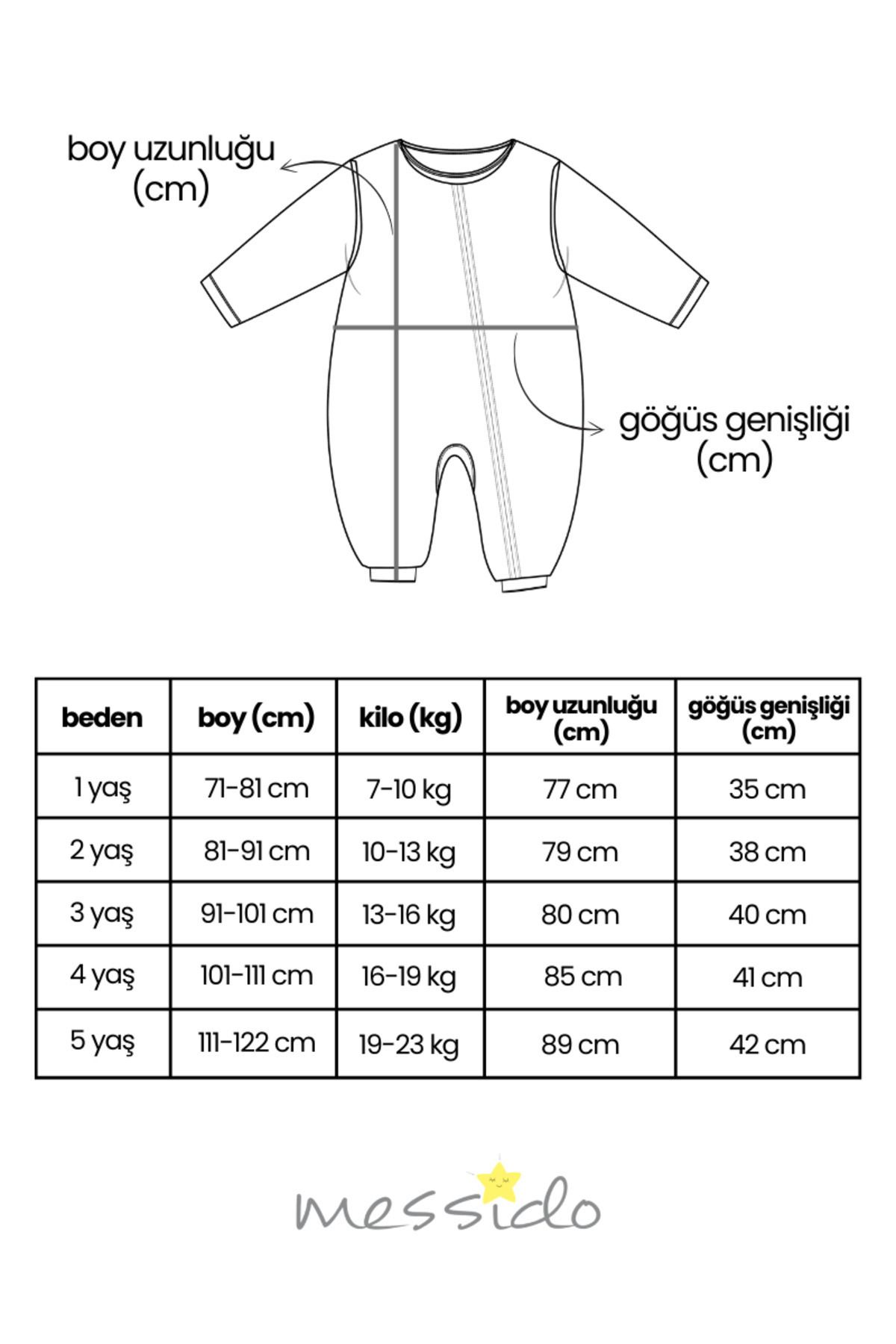 boy uzunluğu (cm)

göğüs genişliği (cm)

| beden | boy (cm) | kilo (kg) | boy uzunluğu (cm) | göğüs genişliği (cm) |
|---|---|---|---|---|
| 1 yaş | 71-81 cm | 7-10 kg | 77 cm | 35 cm |
| 2 yaş | 81-91 cm | 10-13 kg | 79 cm | 38 cm |
| 3 yaş | 91-101 cm | 13-16 kg | 80 cm | 40 cm |
| 4 yaş | 101-111 cm | 16-19 kg | 85 cm | 41 cm |
| 5 yaş | 111-122 cm | 19-23 kg | 89 cm | 42 cm |

messido